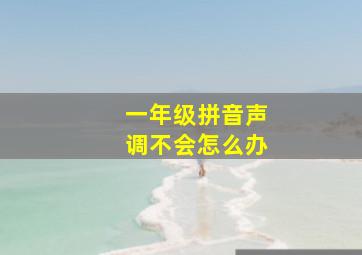 一年级拼音声调不会怎么办